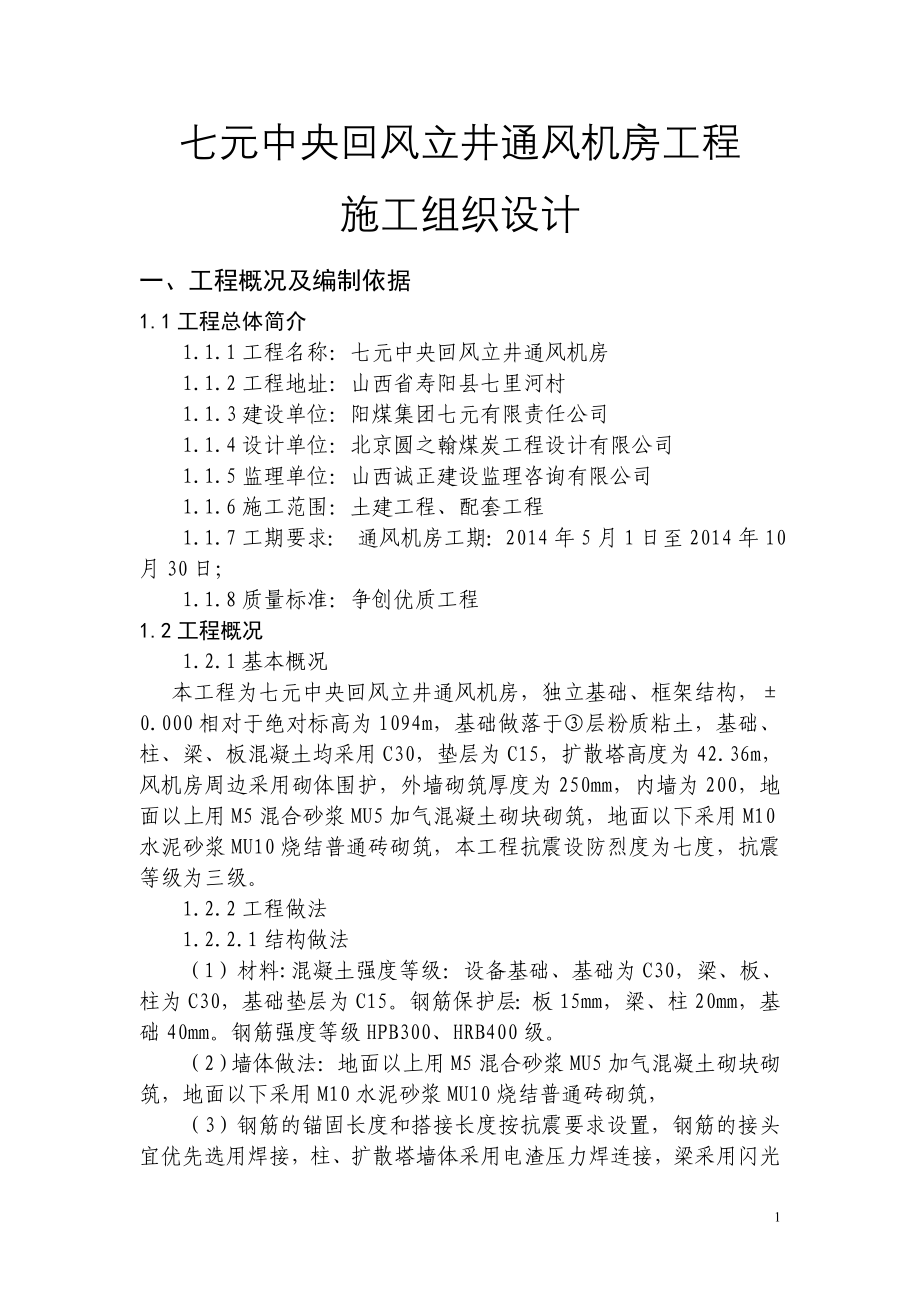 七元中央回风立井通风机房工程

施工组织设计

一、工程概况及编制依据

1.1 工程总体简介

1.1.1 工程名称：七元中央回风立井通风机房

1.1.2 工程地址：山西省寿阳县七里河村

1.1.3 建设单位：阳煤集团七元有限责任公司

1.1.4 设计单位：北京圆之翰煤炭工程设计有限公司

1.1.5 监理单位：山西诚正建设监理咨询有限公司

1.1.6 施工范围：土建工程、配套工程

1.1.7 工期要求： 通风机房工期：2014 年 5 月 1 日至 2014 年 10 月 30 日；

1.1.8 质量标准：争创优质工程

1.2 工程概况

1.2.1 基本概况

本工程为七元中央回风立井通风机房，独立基础、框架结构，±0.000 相对于绝对标高为 1094m，基础做落于③层粉质粘土，基础、柱、梁、板混凝土均采用 C30，垫层为 C15，扩散塔高度为 42.36m，风机房周边采用砌体围护，外墙砌筑厚度为 250mm，内墙为 200，地面以上用 M5 混合砂浆 MU5 加气混凝土砌块砌筑，地面以下采用 M10 水泥砂浆 MU10 烧结普通砖砌筑，本工程抗震设防烈度为七度，抗震等级为三级。

1.2.2 工程做法

1.2.2.1 结构做法

（1）材料：混凝土强度等级：设备基础、基础为 C30，梁、板、柱为 C30，基础垫层为 C15。钢筋保护层：板 15mm，梁、柱 20mm，基础 40mm。钢筋强度等级 HPB300、HRB400 级。

（2）墙体做法：地面以上用 M5 混合砂浆 MU5 加气混凝土砌块砌筑，地面以下采用 M10 水泥砂浆 MU10 烧结普通砖砌筑，

（3）钢筋的锚固长度和搭接长度按抗震要求设置，钢筋的接头宜优先选用焊接，柱、扩散塔墙体采用电渣压力焊连接，梁采用闪光

1